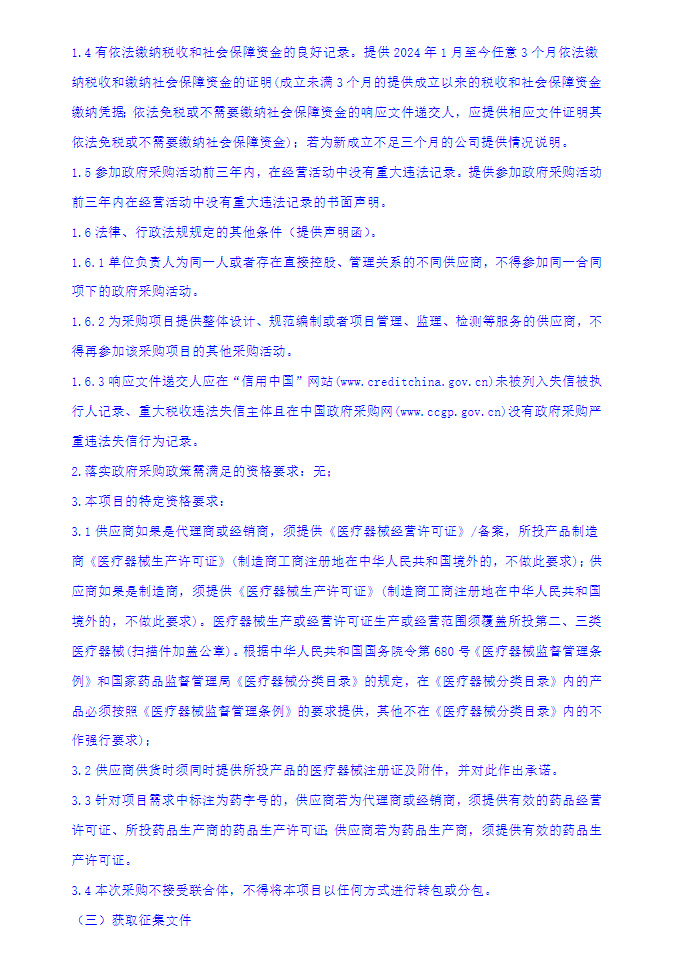 1.4 有依法缴纳税收和社会保障资金的良好记录。提供 2024 年 1 月至今任意 3 个月依法缴纳税收和缴纳社会保障资金的证明(成立未满 3 个月的提供成立以来的税收和社会保障资金缴纳凭据;依法免税或不需要缴纳社会保障资金的响应文件递交人，应提供相应文件证明其依法免税或不需要缴纳社会保障资金)；若为新成立不足三个月的公司提供情况说明。

1.5 参加政府采购活动前三年内，在经营活动中没有重大违法记录。提供参加政府采购活动前三年内在经营活动中没有重大违法记录的书面声明。

1.6 法律、行政法规规定的其他条件（提供声明函)。

1.6.1 单位负责人为同一人或者存在直接控股、管理关系的不同供应商，不得参加同一合同项下的政府采购活动。

1.6.2 为采购项目提供整体设计、规范编制或者项目管理、监理、检测等服务的供应商，不得再参加该采购项目的其他采购活动。

1.6.3 响应文件递交人应在“信用中国”网站(www.creditchina.gov.cn)未被列入失信被执行人记录、重大税收违法失信主体且在中国政府采购网(www.ccgp.gov.cn)没有政府采购严重违法失信行为记录。

2.落实政府采购政策需满足的资格要求：无；

3.本项目的特定资格要求：

3.1 供应商如果是代理商或经销商，须提供《医疗器械经营许可证》/备案，所投产品制造商《医疗器械生产许可证》(制造商工商注册地在中华人民共和国境外的，不做此要求)；供应商如果是制造商，须提供《医疗器械生产许可证》(制造商工商注册地在中华人民共和国境外的，不做此要求)。医疗器械生产或经营许可证生产或经营范围须覆盖所投第二、三类医疗器械(扫描件加盖公章)。根据中华人民共和国国务院令第 680 号《医疗器械监督管理条例》和国家药品监督管理局《医疗器械分类目录》的规定，在《医疗器械分类目录》内的产品必须按照《医疗器械监督管理条例》的要求提供，其他不在《医疗器械分类目录》内的不作强行要求)；

3.2 供应商供货时须同时提供所投产品的医疗器械注册证及附件，并对此作出承诺。

3.3 针对项目需求中标注为药字号的，供应商若为代理商或经销商，须提供有效的药品经营许可证、所投药品生产商的药品生产许可证;供应商若为药品生产商，须提供有效的药品生产许可证。

3.4 本次采购不接受联合体，不得将本项目以任何方式进行转包或分包。

（三）获取征集文件